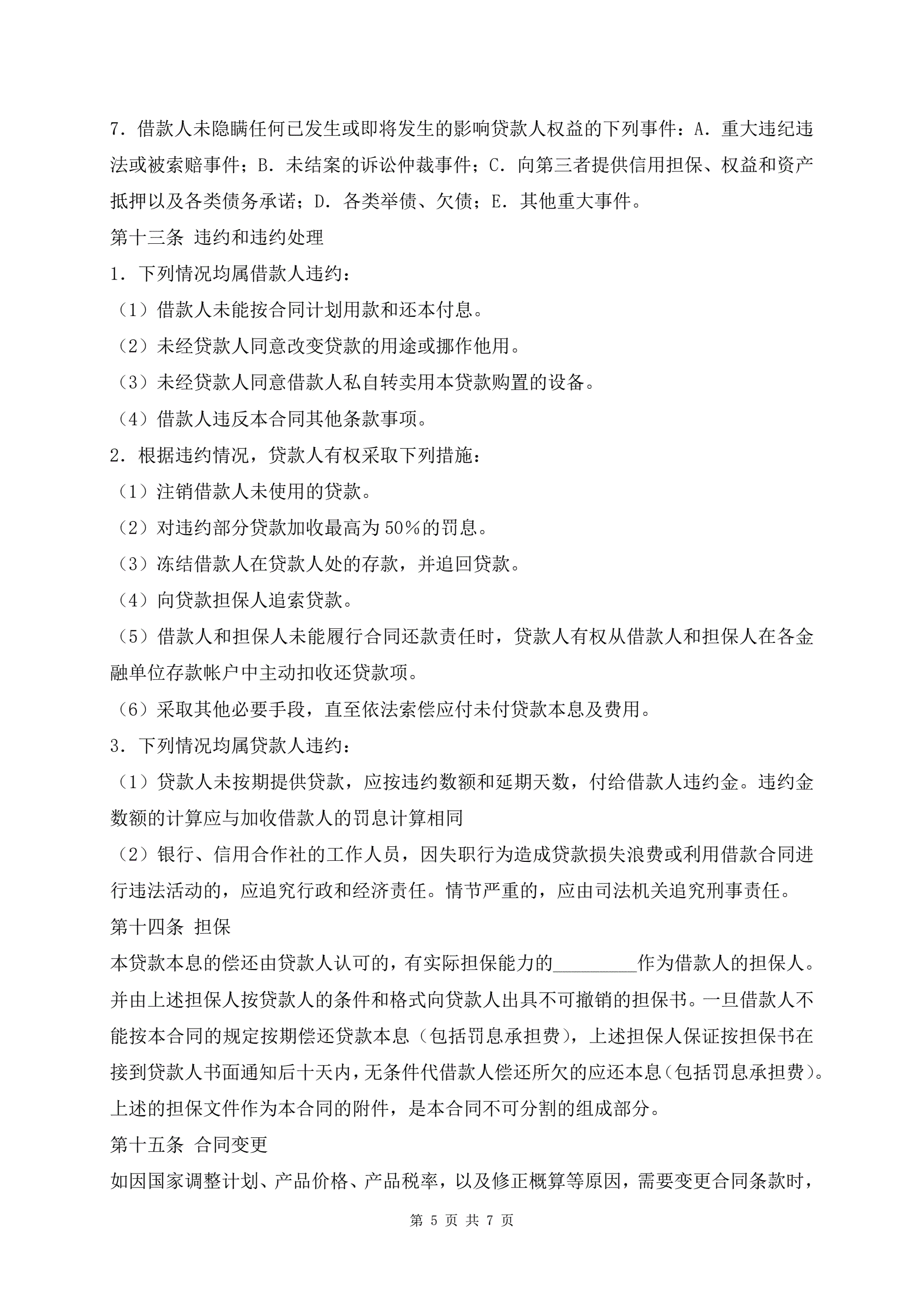 7．借款人未隐瞒任何已发生或即将发生的影响贷款人权益的下列事件：A．重大违纪违法或被索赔事件；B．未结案的诉讼仲裁事件；C．向第三者提供信用担保、权益和资产抵押以及各类债务承诺；D．各类举债、欠债；E．其他重大事件。

第十三条 违约和违约处理

1．下列情况均属借款人违约：

（1）借款人未能按合同计划用款和还本付息。

（2）未经贷款人同意改变贷款的用途或挪作他用。

（3）未经贷款人同意借款人私自转卖用本贷款购置的设备。

（4）借款人违反本合同其他条款事项。

2．根据违约情况，贷款人有权采取下列措施：

（1）注销借款人未使用的贷款。

（2）对违约部分贷款加收最高为50%的罚息。

（3）冻结借款人在贷款人处的存款，并追回贷款。

（4）向贷款担保人追索贷款。

（5）借款人和担保人未能履行合同还款责任时，贷款人有权从借款人和担保人在各金融单位存款帐户中主动扣收还贷款项。

（6）采取其他必要手段，直至依法索偿应付未付贷款本息及费用。

3．下列情况均属贷款人违约：

（1）贷款人未按期提供贷款，应按违约数额和延期天数，付给借款人违约金。违约金数额的计算应与加收借款人的罚息计算相同

（2）银行、信用合作社的工作人员，因失职行为造成贷款损失浪费或利用借款合同进行违法活动的，应追究行政和经济责任。情节严重的，应由司法机关追究刑事责任。

第十四条 担保

本贷款本息的偿还由贷款人认可的，有实际担保能力的_________作为借款人的担保人。并由上述担保人按贷款人的条件和格式向贷款人出具不可撤销的担保书。一旦借款人不能按本合同的规定按期偿还贷款本息（包括罚息承担费），上述担保人保证按担保书在接到贷款人书面通知后十天内，无条件代借款人偿还所欠的应还本息（包括罚息承担费）。上述的担保文件作为本合同的附件，是本合同不可分割的组成部分。

第十五条 合同变更

如因国家调整计划、产品价格、产品税率，以及修正概算等原因，需要变更合同条款时，

第 5 页 共 7 页